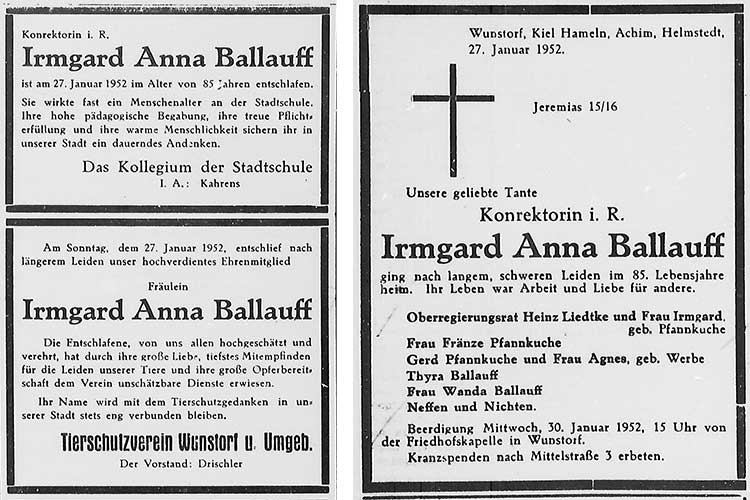 Konrektorin i. R.

Irmgard Anna Ballauff

ist am 27. Januar 1952 im Alter von 85 Jahren entschlafen.

Sie wirkte fast ein Menschenalter an der Stadtschule. Ihre hohe pädagogische Begabung, ihre treue Pflichterfüllung und ihre warme Menschlichkeit sichern ihr in unserer Stadt ein dauerndes Andenken.

Das Kollegium der Stadtschule
I. A.: Kahrens

Am Sonntag, dem 27. Januar 1952, entschlief nach längerem Leiden unser hochverdientes Ehrenmitglied

Fräulein

Irmgard Anna Ballauff

Die Entschlafene, von uns allen hochgeschätzt und verehrt, hat durch ihre große Liebe, tiefstes Mitempfinden für die Leiden unserer Tiere und ihre große Opferbereitschaft dem Verein unschätzbare Dienste erwiesen.

Ihr Name wird mit dem Tierschutzgedanken in unserer Stadt stets eng verbunden bleiben.

Tierschutzverein Wunstorf u. Umgeb.
Der Vorstand: Drischler

Wunstorf, Kiel Hameln, Achim, Helmstedt,
27. Januar 1952.

Jeremias 15/16

Unsere geliebte Tante

Konrektorin i. R.

Irmgard Anna Ballauff

ging nach langem, schweren Leiden im 85. Lebensjahre heim. Ihr Leben war Arbeit und Liebe für andere.

Oberregierungsrat Heinz Liedtke und Frau Irmgard, geb. Pfannkuche
Frau Fränze Pfannkuche
Gerd Pfannkuche und Frau Agnes, geb. Werbe
Thyra Ballauff
Frau Wanda Ballauff
Neffen und Nichten.

Beerdigung Mittwoch, 30. Januar 1952, 15 Uhr von der Friedhofskapelle in Wunstorf.
Kranzspenden nach Mittelstraße 3 erbeten.